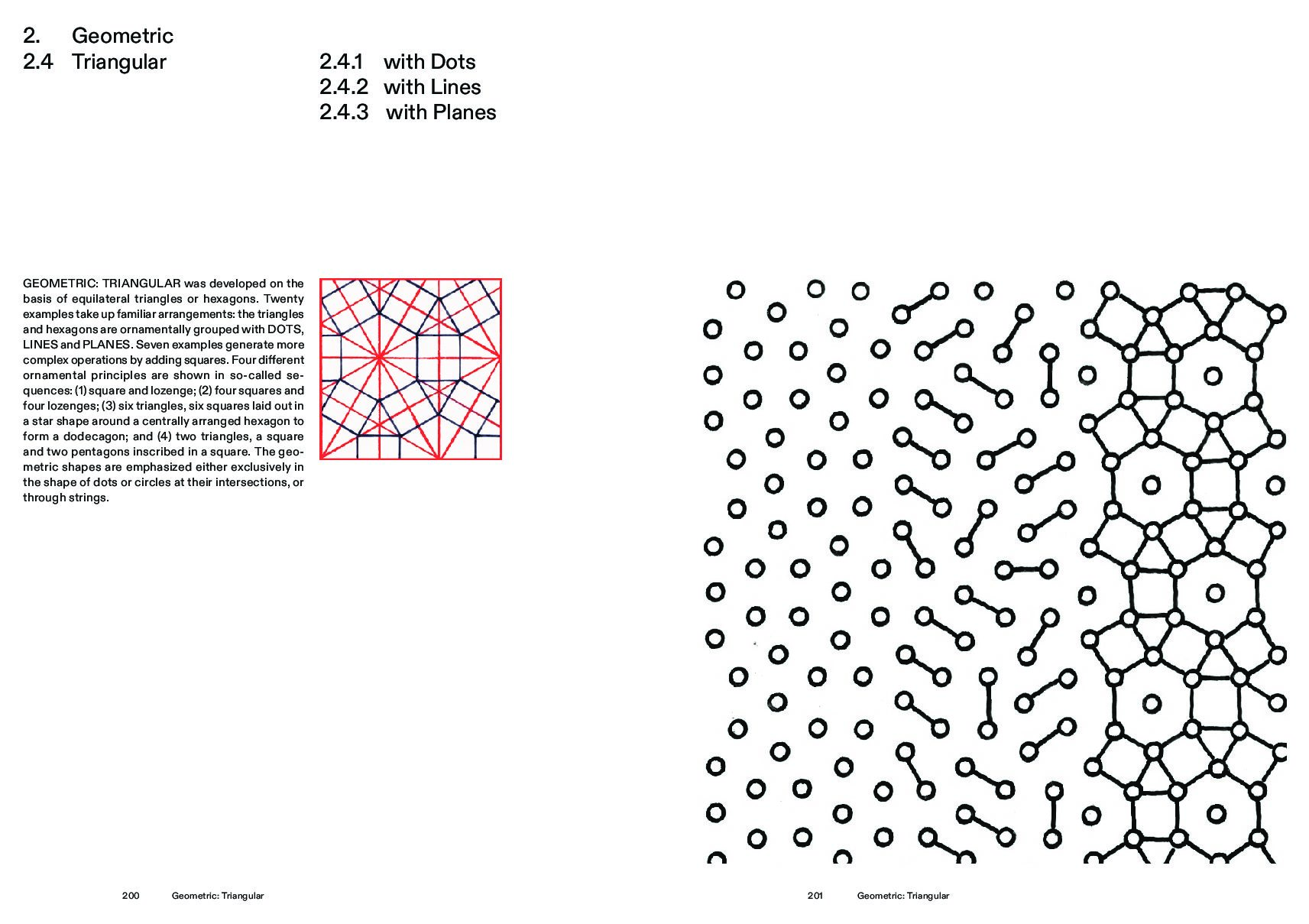 2. Geometric
2.4 Triangular

2.4.1 with Dots
2.4.2 with Lines
2.4.3 with Planes

GEOMETRIC: TRIANGULAR was developed on the basis of equilateral triangles or hexagons. Twenty examples take up familiar arrangements: the triangles and hexagons are ornamentally grouped with DOTS, LINES and PLANES. Seven examples generate more complex operations by adding squares. Four different ornamental principles are shown in so-called sequences: (1) square and lozenge; (2) four squares and four lozenges; (3) six triangles, six squares laid out in a star shape around a centrally arranged hexagon to form a dodecagon; and (4) two triangles, a square and two pentagons inscribed in a square. The geometric shapes are emphasized either exclusively in the shape of dots or circles at their intersections, or through strings.

200 Geometric: Triangular

201 Geometric: Triangular